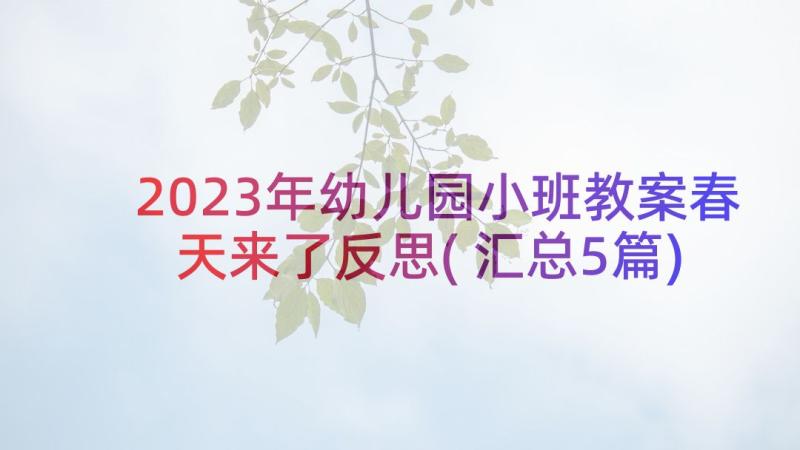 2023年幼儿园小班教案春天来了反思(汇总5篇)